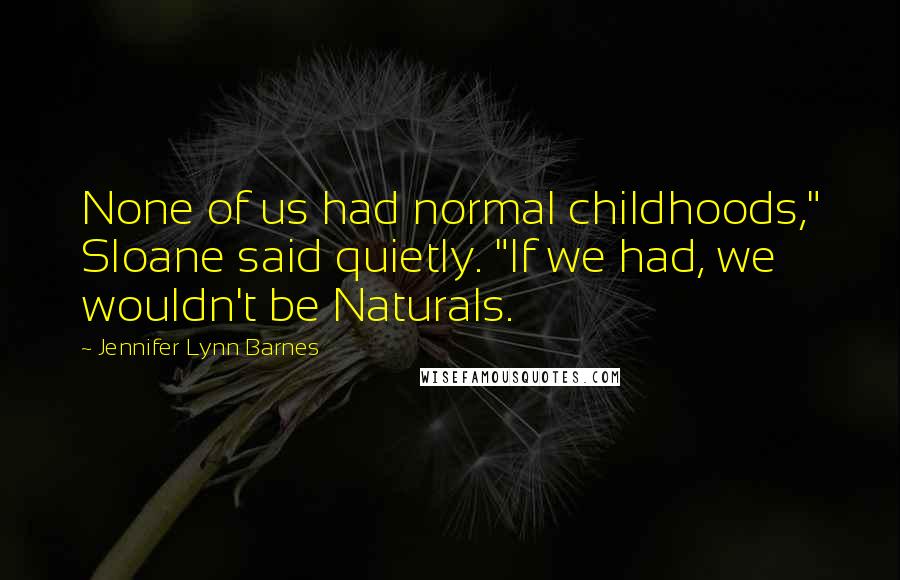 None of us had normal childhoods," Sloane said quietly. "If we had, we wouldn't be Naturals.

~ Jennifer Lynn Barnes

WISEFAMOUSQUOTES.COM